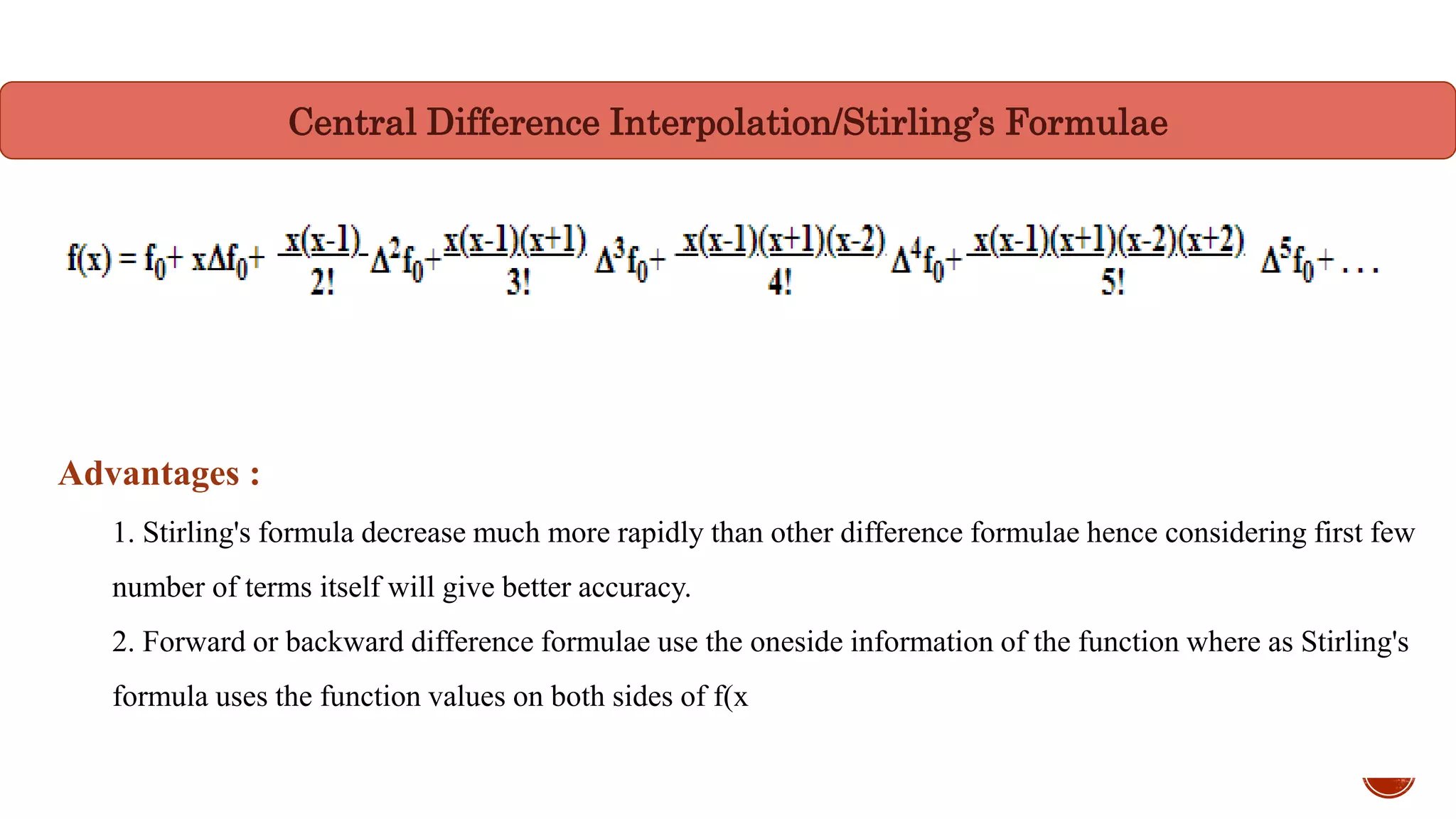 Central Difference Interpolation/Stirling's Formulae

$f(x) = f_0 + x\Delta f_0 + \frac{x(x-1)}{2!}\Delta^2 f_0 + \frac{x(x-1)(x+1)}{3!}\Delta^3 f_0 + \frac{x(x-1)(x+1)(x-2)}{4!}\Delta^4 f_0 + \frac{x(x-1)(x+1)(x-2)(x+2)}{5!}\Delta^5 f_0 + \ldots$

Advantages :

1. Stirling's formula decrease much more rapidly than other difference formulae hence considering first few number of terms itself will give better accuracy.

2. Forward or backward difference formulae use the oneside information of the function where as Stirling's formula uses the function values on both sides of f(x